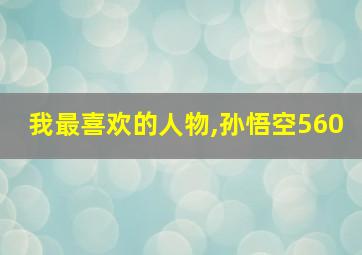 我最喜欢的人物,孙悟空560